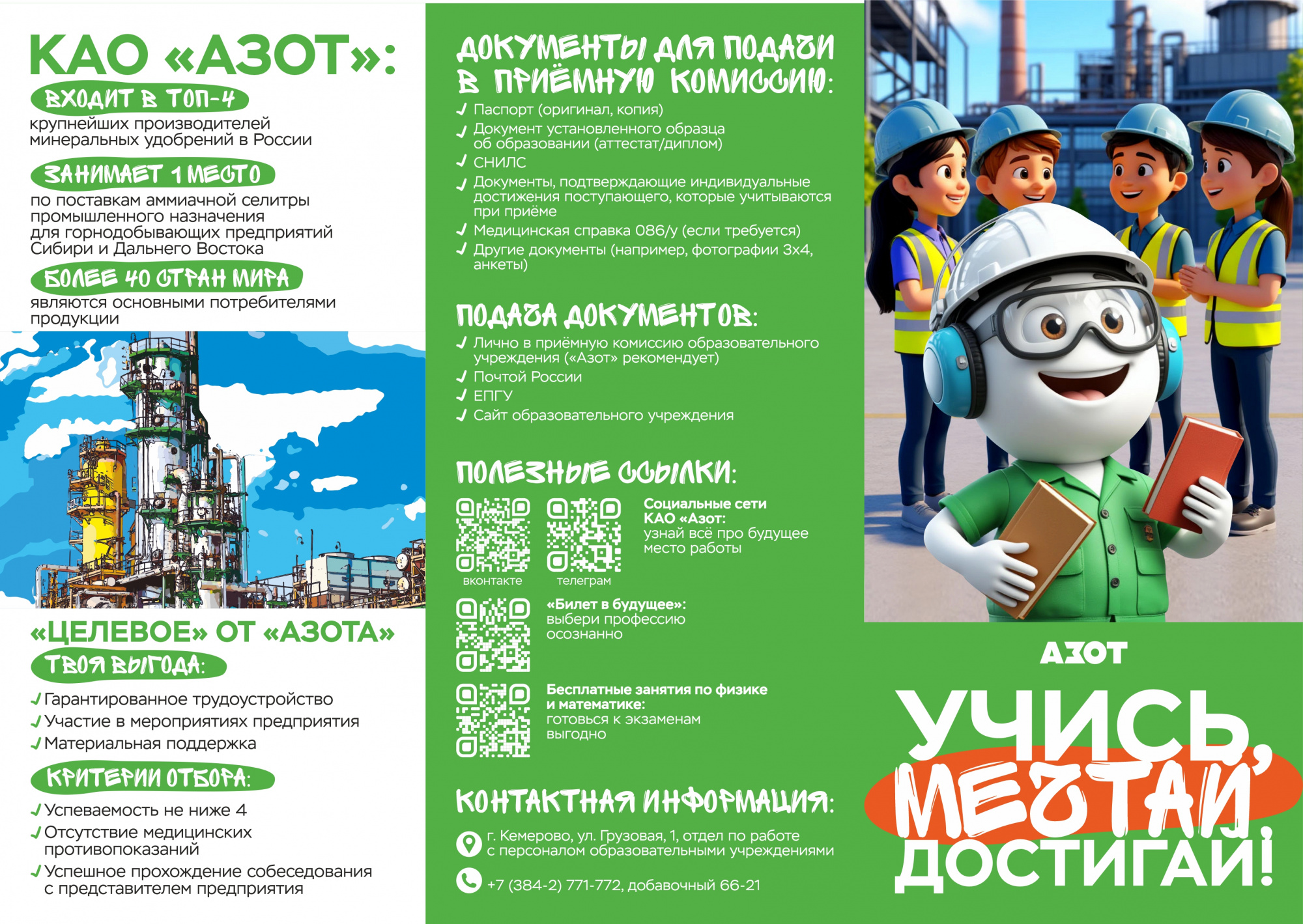 КАО «АЗОТ»:

ВХОДИТ В ТОП-4
крупнейших производителей минеральных удобрений в России

ЗАНИМАЕТ 1 МЕСТО
по поставкам аммиачной селитры промышленного назначения для горнодобывающих предприятий Сибири и Дальнего Востока

БОЛЕЕ 40 СТРАН МИРА
являются основными потребителями продукции

«ЦЕЛЕВОЕ» ОТ «АЗОТА»
ТВОЯ ВЫГОДА:
✓ Гарантированное трудоустройство
✓ Участие в мероприятиях предприятия
✓ Материальная поддержка

КРИТЕРИИ ОТБОРА:
✓ Успеваемость не ниже 4
✓ Отсутствие медицинских противопоказаний
✓ Успешное прохождение собеседования с представителем предприятия

ДОКУМЕНТЫ ДЛЯ ПОДАЧИ В ПРИЁМНУЮ КОМИССИЮ:
✓ Паспорт (оригинал, копия)
✓ Документ установленного образца об образовании (аттестат/диплом)
✓ СНИЛС
✓ Документы, подтверждающие индивидуальные достижения поступающего, которые учитываются при приёме
✓ Медицинская справка 086/у (если требуется)
✓ Другие документы (например, фотографии 3х4, анкеты)

ПОДАЧА ДОКУМЕНТОВ:
✓ Лично в приёмную комиссию образовательного учреждения («Азот» рекомендует)
✓ Почтой России
✓ ЕПГУ
✓ Сайт образовательного учреждения

ПОЛЕЗНЫЕ ССЫЛКИ:
вконтакте
телеграм
Социальные сети КАО «Азот»: узнай всё про будущее место работы

«Билет в будущее»: выбери профессию осознанно

Бесплатные занятия по физике и математике: готовься к экзаменам выгодно

КОНТАКТНАЯ ИНФОРМАЦИЯ:
г. Кемерово, ул. Грузовая, 1, отдел по работе с персоналом образовательными учреждениями
+7 (384-2) 771-772, добавочный 66-21

АЗОТ
УЧИСЬ, МЕЧТАЙ, ДОСТИГАЙ!